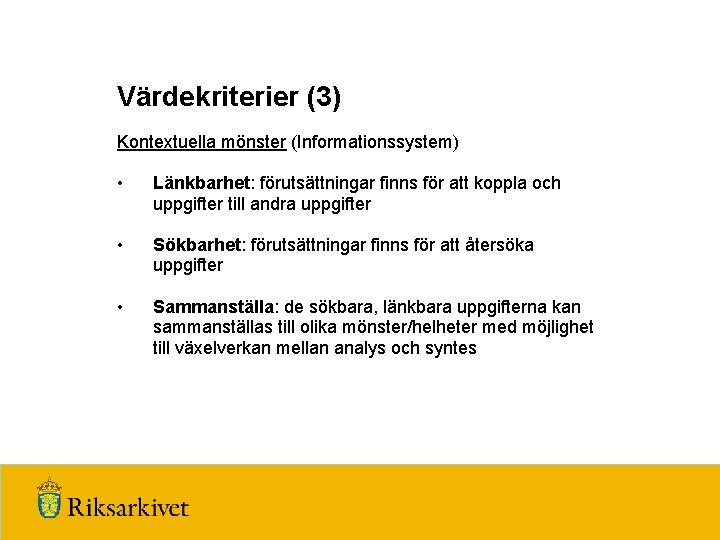 Värdekriterier (3)

Kontextuella mönster (Informationssystem)

• Länkbarhet: förutsättningar finns för att koppla och uppgifter till andra uppgifter

• Sökbarhet: förutsättningar finns för att återsöka uppgifter

• Sammanställa: de sökbara, länkbara uppgifterna kan sammanställas till olika mönster/helheter med möjlighet till växelverkan mellan analys och syntes

Riksarkivet